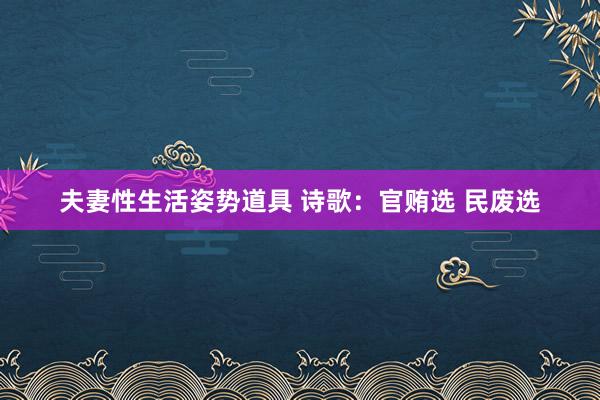 夫妻性生活姿势道具 诗歌：官贿选 民废选